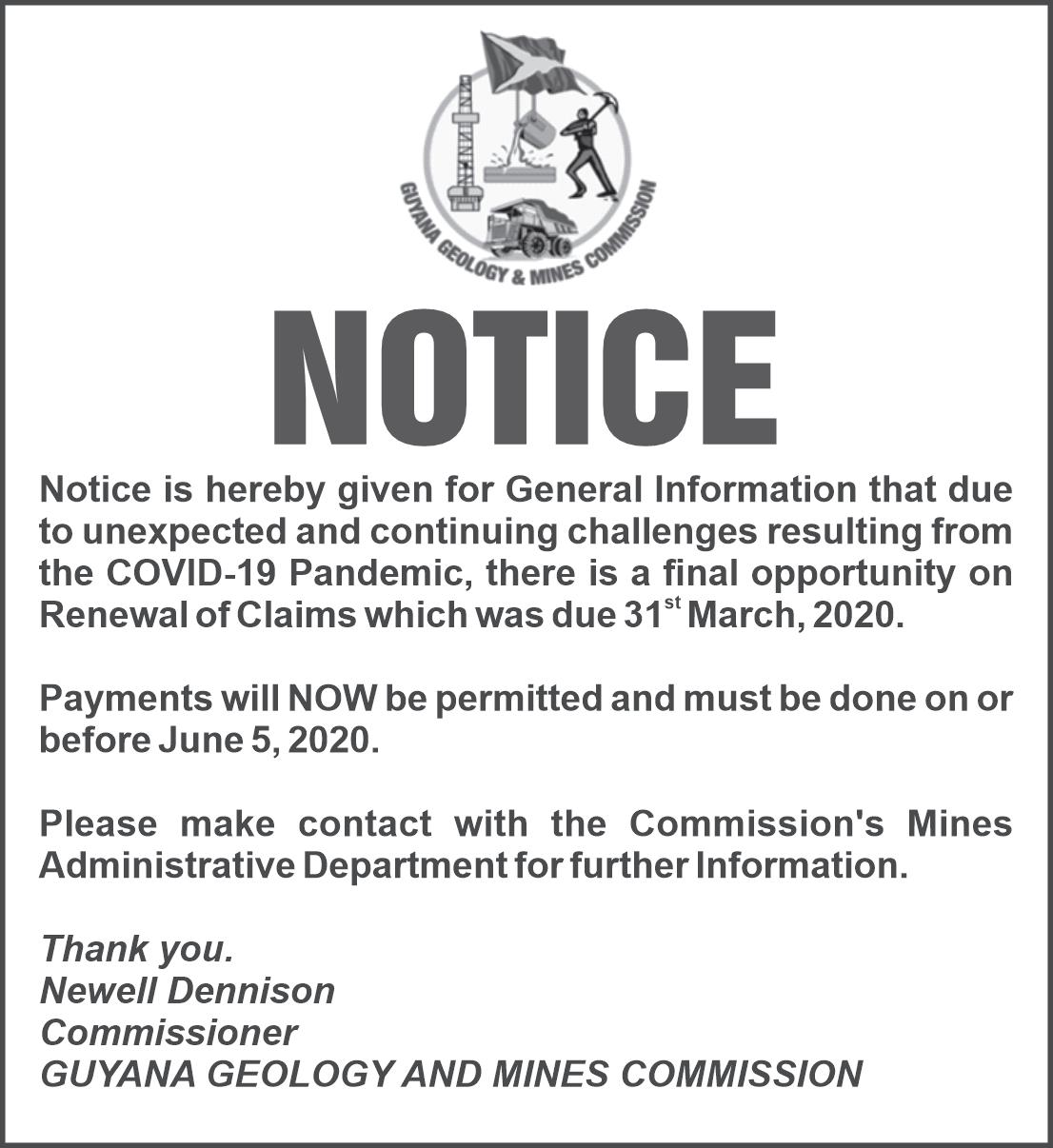 GUYANA GEOLOGY & MINES COMMISSION

NOTICE

Notice is hereby given for General Information that due to unexpected and continuing challenges resulting from the COVID-19 Pandemic, there is a final opportunity on Renewal of Claims which was due 31$^{st}$ March, 2020.

Payments will NOW be permitted and must be done on or before June 5, 2020.

Please make contact with the Commission's Mines Administrative Department for further Information.

Thank you.
Newell Dennison
Commissioner
GUYANA GEOLOGY AND MINES COMMISSION